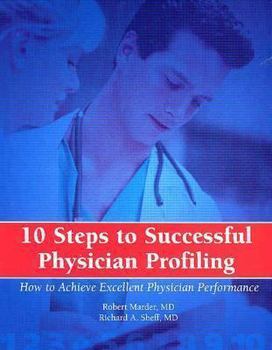 10 Steps to Successful Physician Profiling

How to Achieve Excellent Physician Performance

Robert Marder, MD
Richard A. Sheff, MD